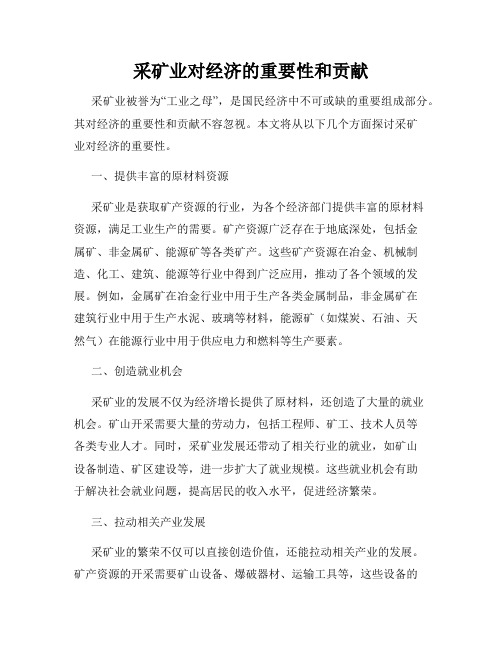 采矿业对经济的重要性和贡献

采矿业被誉为“工业之母”，是国民经济中不可或缺的重要组成部分。其对经济的重要性和贡献不容忽视。本文将从以下几个方面探讨采矿业对经济的重要性。

一、提供丰富的原材料资源

采矿业是获取矿产资源的行业，为各个经济部门提供丰富的原材料资源，满足工业生产的需要。矿产资源广泛存在于地底深处，包括金属矿、非金属矿、能源矿等各类矿产。这些矿产资源在冶金、机械制造、化工、建筑、能源等行业中得到广泛应用，推动了各个领域的发展。例如，金属矿在冶金行业中用于生产各类金属制品，非金属矿在建筑行业中用于生产水泥、玻璃等材料，能源矿（如煤炭、石油、天然气）在能源行业中用于供应电力和燃料等生产要素。

二、创造就业机会

采矿业的发展不仅为经济增长提供了原材料，还创造了大量的就业机会。矿山开采需要大量的劳动力，包括工程师、矿工、技术人员等各类专业人才。同时，采矿业发展还带动了相关行业的就业，如矿山设备制造、矿区建设等，进一步扩大了就业规模。这些就业机会有助于解决社会就业问题，提高居民的收入水平，促进经济繁荣。

三、拉动相关产业发展

采矿业的繁荣不仅可以直接创造价值，还能拉动相关产业的发展。矿产资源的开采需要矿山设备、爆破器材、运输工具等，这些设备的